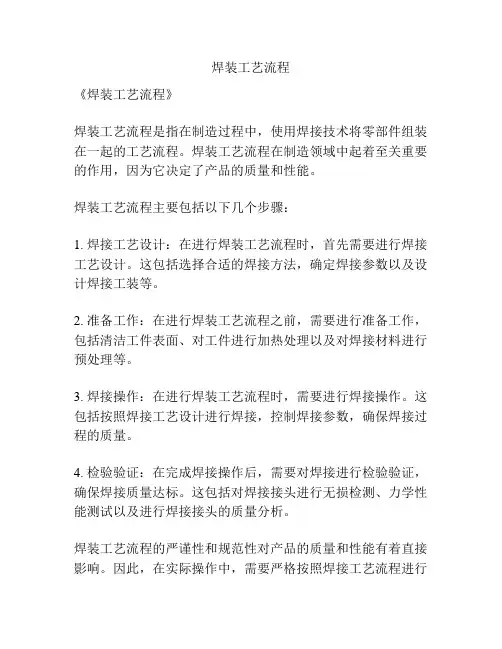 焊装工艺流程

《焊装工艺流程》

焊装工艺流程是指在制造过程中，使用焊接技术将零部件组装在一起的工艺流程。焊装工艺流程在制造领域中起着至关重要的作用，因为它决定了产品的质量和性能。

焊装工艺流程主要包括以下几个步骤：

1. 焊接工艺设计：在进行焊装工艺流程时，首先需要进行焊接工艺设计。这包括选择合适的焊接方法，确定焊接参数以及设计焊接工装等。

2. 准备工作：在进行焊装工艺流程之前，需要进行准备工作，包括清洁工件表面、对工件进行加热处理以及对焊接材料进行预处理等。

3. 焊接操作：在进行焊装工艺流程时，需要进行焊接操作。这包括按照焊接工艺设计进行焊接，控制焊接参数，确保焊接过程的质量。

4. 检验验证：在完成焊接操作后，需要对焊接进行检验验证，确保焊接质量达标。这包括对焊接接头进行无损检测、力学性能测试以及进行焊接接头的质量分析。

焊装工艺流程的严谨性和规范性对产品的质量和性能有着直接影响。因此，在实际操作中，需要严格按照焊接工艺流程进行